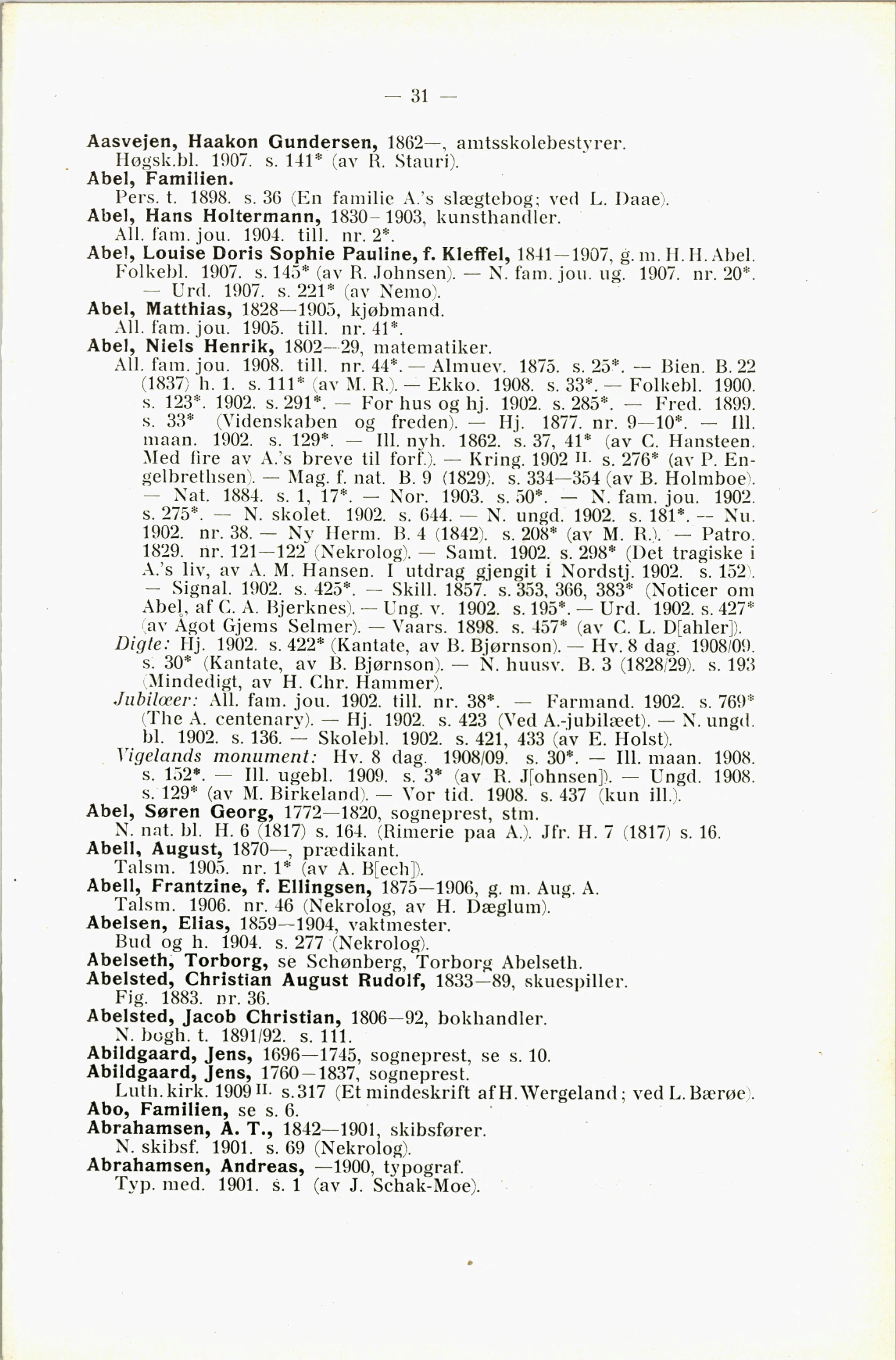 — 31 —

Aasvejen, Haakon Gundersen, 1862—, amtsskolebestyrer.
Høgsk.bl. 1907. s. 141* (av R. Stauri).
Abel, Familien.
Pers. t. 1898. s. 36 (En familie A.'s slægtebog; ved L. Daae).
Abel, Hans Holtermann, 1830–1903, kunsthandler.
All. fam. jou. 1904. till. nr. 2*.
Abel, Louise Doris Sophie Pauline, f. Kleffel, 1841—1907, g. m. H. H. Abel.
Folkebl. 1907. s. 145* (av R. Johnsen). — N. fam. jou. ug. 1907. nr. 20*. — Urd. 1907. s. 221* (av Nemo).
Abel, Matthias, 1828—1905, kjøbmand.
All. fam. jou. 1905. till. nr. 41*.
Abel, Niels Henrik, 1802—29, matematiker.
All. fam. jou. 1908. till. nr. 44*. — Almuev. 1875. s. 25*. — Bien. B. 22 (1837) h. 1. s. 111* (av M. R.). — Ekko. 1908. s. 33*. — Folkebl. 1900. s. 123*. 1902. s. 291*. — For hus og hj. 1902. s. 285*. — Fred. 1899. s. 33* (Videnskaben og freden). — Hj. 1877. nr. 9—10*. — Ill. maan. 1902. s. 129*. — Ill. nyh. 1862. s. 37, 41* (av C. Hansteen. Med fire av A.'s breve til forf.). — Kring. 1902 II. s. 276* (av P. Engelbrethsen). — Mag. f. nat. B. 9 (1829). s. 334—354 (av B. Holmboe). — Nat. 1884. s. 1, 17*. — Nor. 1903. s. 50*. — N. fam. jou. 1902. s. 275*. — N. skolet. 1902. s. 644. — N. ungd. 1902. s. 181*. — Nu. 1902. nr. 38. — Ny Herm. B. 4 (1842). s. 208* (av M. R.). — Patro. 1829. nr. 121—122 (Nekrolog). — Samt. 1902. s. 298* (Det tragiske i A.'s liv, av A. M. Hansen. I utdrag gjengit i Nordstj. 1902. s. 152). — Signal. 1902. s. 425*. — Skill. 1857. s. 353, 366, 383* (Noticer om Abel, af C. A. Bjerknes). — Ung. v. 1902. s. 195*. — Urd. 1902. s. 427* (av Agot Gjems Selmer). — Vaars. 1898. s. 457* (av C. L. D[ahler]).
Digte: Hj. 1902. s. 422* (Kantate, av B. Bjørnson). — Hv. 8 dag. 1908/09. s. 30* (Kantate, av B. Bjørnson). — N. huusv. B. 3 (1828/29). s. 193 (Mindedigt, av H. Chr. Hammer).
Jubilæer: All. fam. jou. 1902. till. nr. 38*. — Farmand. 1902. s. 769* (The A. centenary). — Hj. 1902. s. 423 (Ved A.-jubilæet). — N. ungd. bl. 1902. s. 136. — Skolebl. 1902. s. 421, 433 (av E. Holst).
Vigelands monument: Hv. 8 dag. 1908/09. s. 30*. — Ill. maan. 1908. s. 152*. — Ill. ugebl. 1909. s. 3* (av R. J[ohnsen]). — Ungd. 1908. s. 129* (av M. Birkeland). — Vor tid. 1908. s. 437 (kun ill.).
Abel, Søren Georg, 1772—1820, sogneprest, stm.
N. nat. bl. H. 6 (1817) s. 164. (Rimerie paa A.). Jfr. H. 7 (1817) s. 16.
Abell, August, 1870—, prædikant.
Talsm. 1905. nr. 1* (av A. B[ech]).
Abell, Frantzine, f. Ellingsen, 1875—1906, g. m. Aug. A.
Talsm. 1906. nr. 46 (Nekrolog, av H. Dæglum).
Abelsen, Elias, 1859—1904, vaktmester.
Bud og h. 1904. s. 277 (Nekrolog).
Abelseth, Torborg, se Schønberg, Torborg Abelseth.
Abelsted, Christian August Rudolf, 1833—89, skuespiller.
Fig. 1883. nr. 36.
Abelsted, Jacob Christian, 1806—92, bokhandler.
N. bogh. t. 1891/92. s. 111.
Abildgaard, Jens, 1696—1745, sogneprest, se s. 10.
Abildgaard, Jens, 1760—1837, sogneprest.
Luth. kirk. 1909 II. s. 317 (Et mindeskrift af H. Wergeland; ved L. Bærøe).
Abo, Familien, se s. 6.
Abrahamsen, A. T., 1842—1901, skibsfører.
N. skibsf. 1901. s. 69 (Nekrolog).
Abrahamsen, Andreas, —1900, typograf.
Typ. med. 1901. s. 1 (av J. Schak-Moe).